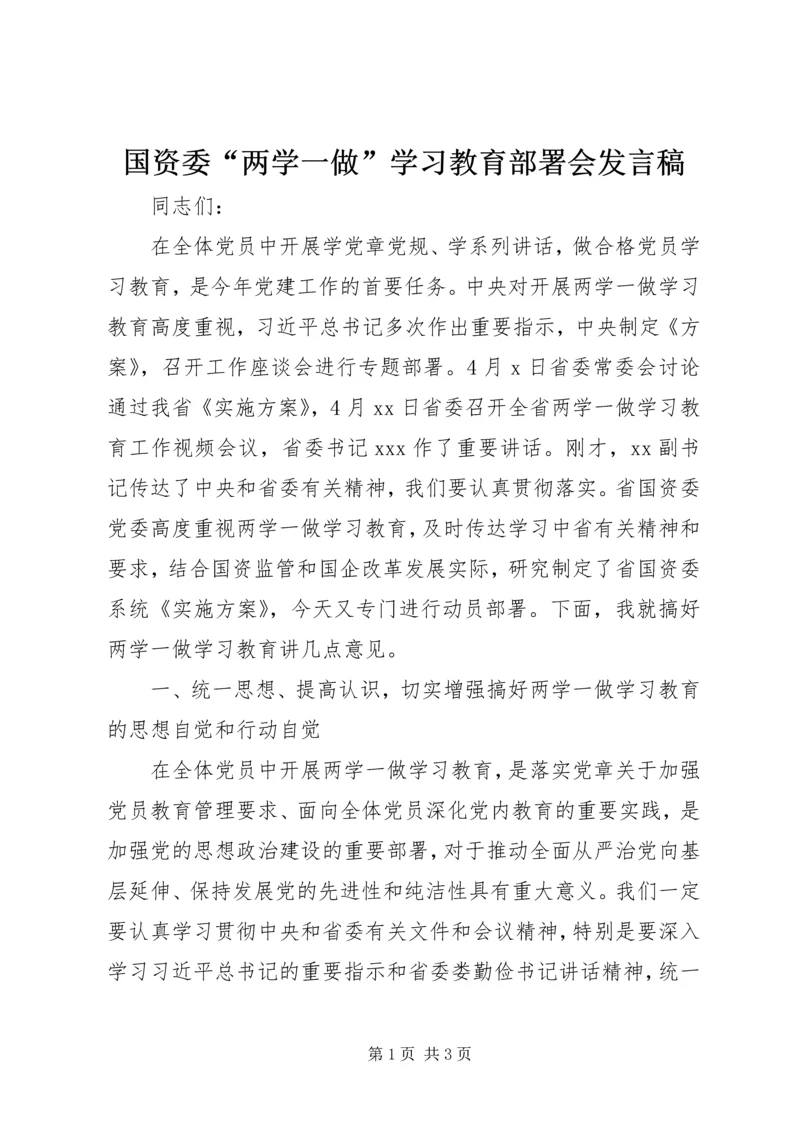 国资委“两学一做”学习教育部署会发言稿

同志们：

在全体党员中开展学党章党规、学系列讲话，做合格党员学习教育，是今年党建工作的首要任务。中央对开展两学一做学习教育高度重视，习近平总书记多次作出重要指示，中央制定《方案》，召开工作座谈会进行专题部署。4月x日省委常委会讨论通过我省《实施方案》，4月xx日省委召开全省两学一做学习教育工作视频会议，省委书记xxx作了重要讲话。刚才，xx副书记传达了中央和省委有关精神，我们要认真贯彻落实。省国资委党委高度重视两学一做学习教育，及时传达学习中省有关精神和要求，结合国资监管和国企改革发展实际，研究制定了省国资委系统《实施方案》，今天又专门进行动员部署。下面，我就搞好两学一做学习教育讲几点意见。

一、统一思想、提高认识，切实增强搞好两学一做学习教育的思想自觉和行动自觉

在全体党员中开展两学一做学习教育，是落实党章关于加强党员教育管理要求、面向全体党员深化党内教育的重要实践，是加强党的思想政治建设的重要部署，对于推动全面从严治党向基层延伸、保持发展党的先进性和纯洁性具有重大意义。我们一定要认真学习贯彻中央和省委有关文件和会议精神，特别是要深入学习习近平总书记的重要指示和省委娄勤俭书记讲话精神，统一

第1页 共3页